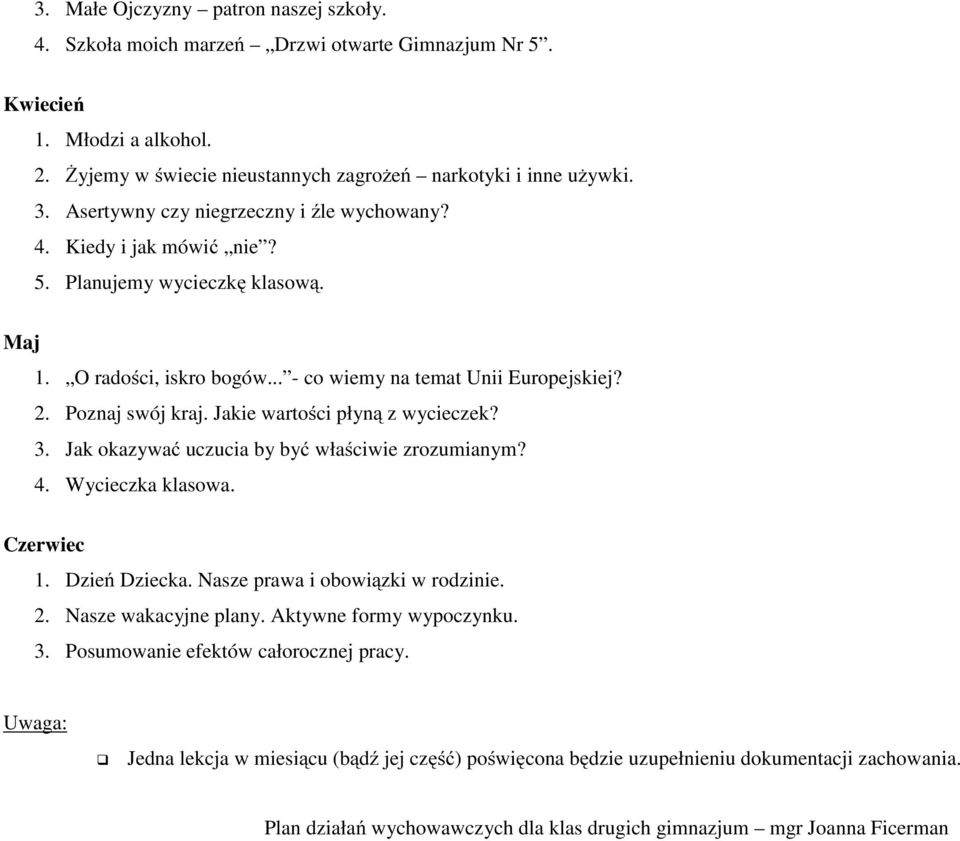 3. Małe Ojczyzny – patron naszej szkoły.
4. Szkoła moich marzeń – „Drzwi otwarte Gimnazjum Nr 5”.

Kwiecień
1. Młodzi a alkohol.
2. Żyjemy w świecie nieustannych zagrożeń – narkotyki i inne używki.
3. Asertywny czy niegrzeczny i źle wychowany?
4. Kiedy i jak mówić „nie”?
5. Planujemy wycieczkę klasową.

Maj
1. „O radości, iskro bogów...”- co wiemy na temat Unii Europejskiej?
2. Poznaj swój kraj. Jakie wartości płyną z wycieczek?
3. Jak okazywać uczucia by być właściwie zrozumianym?
4. Wycieczka klasowa.

Czerwiec
1. Dzień Dziecka. Nasze prawa i obowiązki w rodzinie.
2. Nasze wakacyjne plany. Aktywne formy wypoczynku.
3. Posumowanie efektów całorocznej pracy.

Uwaga:

Jedna lekcja w miesiącu (bądź jej część) poświęcona będzie uzupełnieniu dokumentacji zachowania.

Plan działań wychowawczych dla klas drugich gimnazjum – mgr Joanna Ficerman